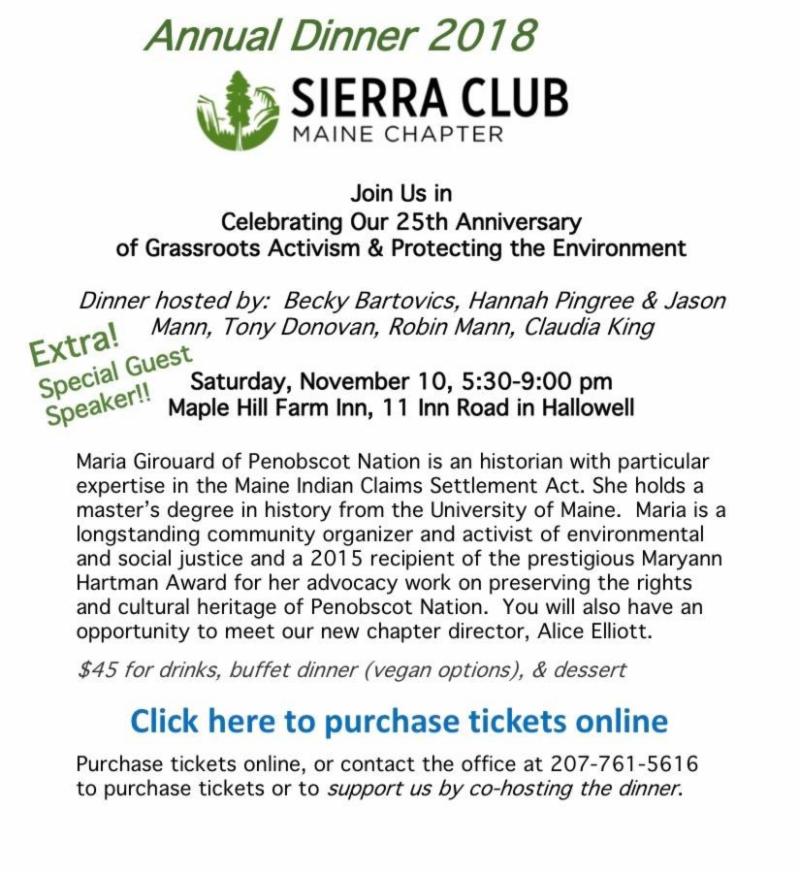 Annual Dinner 2018

SIERRA CLUB
MAINE CHAPTER

Join Us in
Celebrating Our 25th Anniversary
of Grassroots Activism & Protecting the Environment

Dinner hosted by: Becky Bartovics, Hannah Pingree & Jason Mann, Tony Donovan, Robin Mann, Claudia King

Extra!
Special Guest
Speaker!!

Saturday, November 10, 5:30-9:00 pm
Maple Hill Farm Inn, 11 Inn Road in Hallowell

Maria Girouard of Penobscot Nation is an historian with particular expertise in the Maine Indian Claims Settlement Act. She holds a master's degree in history from the University of Maine. Maria is a longstanding community organizer and activist of environmental and social justice and a 2015 recipient of the prestigious Maryann Hartman Award for her advocacy work on preserving the rights and cultural heritage of Penobscot Nation. You will also have an opportunity to meet our new chapter director, Alice Elliott.

$45 for drinks, buffet dinner (vegan options), & dessert

Click here to purchase tickets online

Purchase tickets online, or contact the office at 207-761-5616 to purchase tickets or to support us by co-hosting the dinner.